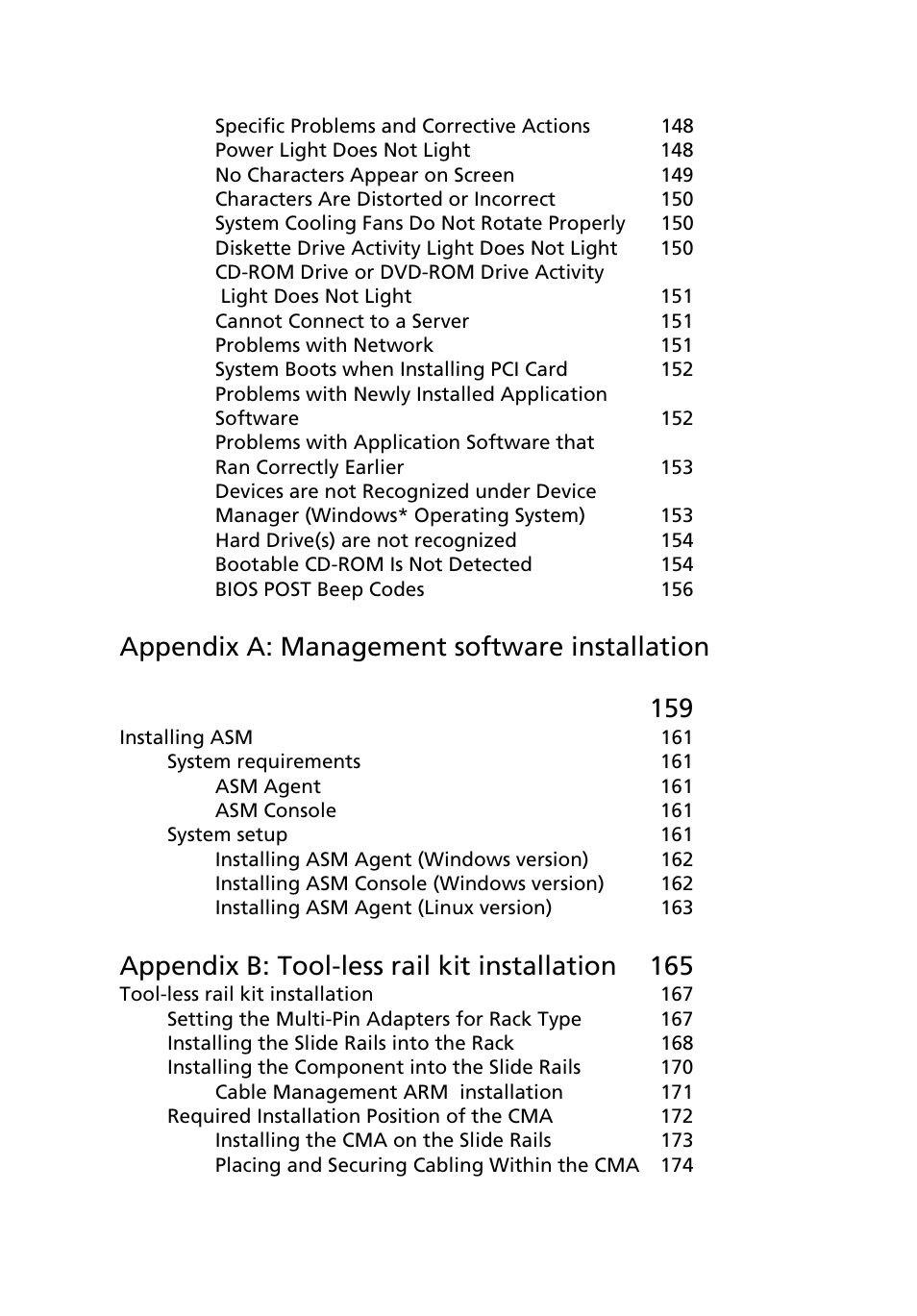 Specific Problems and Corrective Actions 148
Power Light Does Not Light 148
No Characters Appear on Screen 149
Characters Are Distorted or Incorrect 150
System Cooling Fans Do Not Rotate Properly 150
Diskette Drive Activity Light Does Not Light 150
CD-ROM Drive or DVD-ROM Drive Activity Light Does Not Light 151
Cannot Connect to a Server 151
Problems with Network 151
System Boots when Installing PCI Card 152
Problems with Newly Installed Application Software 152
Problems with Application Software that Ran Correctly Earlier 153
Devices are not Recognized under Device Manager (Windows* Operating System) 153
Hard Drive(s) are not recognized 154
Bootable CD-ROM Is Not Detected 154
BIOS POST Beep Codes 156

Appendix A: Management software installation 159

Installing ASM 161
System requirements 161
ASM Agent 161
ASM Console 161
System setup 161
Installing ASM Agent (Windows version) 162
Installing ASM Console (Windows version) 162
Installing ASM Agent (Linux version) 163

Appendix B: Tool-less rail kit installation 165

Tool-less rail kit installation 167
Setting the Multi-Pin Adapters for Rack Type 167
Installing the Slide Rails into the Rack 168
Installing the Component into the Slide Rails 170
Cable Management ARM installation 171
Required Installation Position of the CMA 172
Installing the CMA on the Slide Rails 173
Placing and Securing Cabling Within the CMA 174